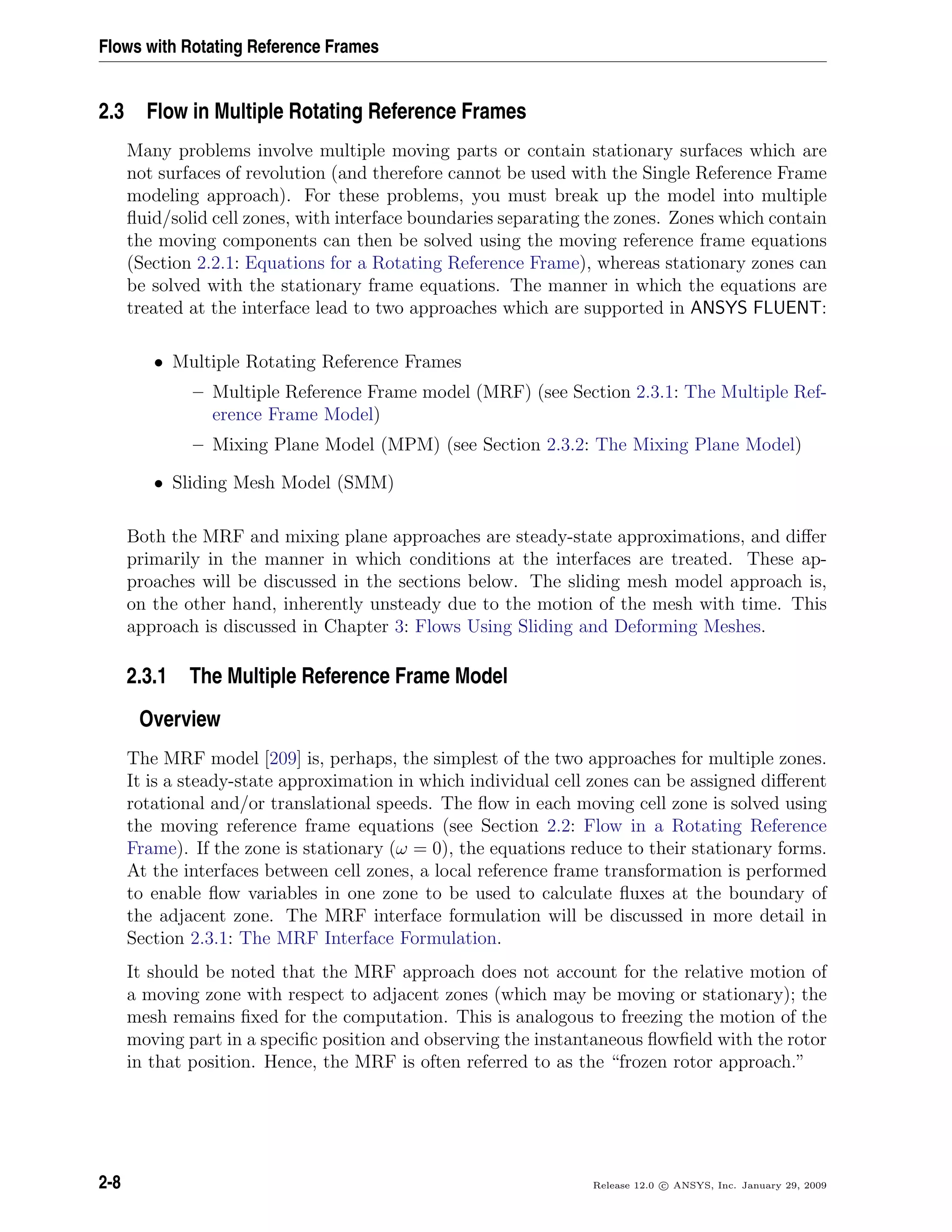 Flows with Rotating Reference Frames

2.3 Flow in Multiple Rotating Reference Frames

Many problems involve multiple moving parts or contain stationary surfaces which are not surfaces of revolution (and therefore cannot be used with the Single Reference Frame modeling approach). For these problems, you must break up the model into multiple fluid/solid cell zones, with interface boundaries separating the zones. Zones which contain the moving components can then be solved using the moving reference frame equations (Section 2.2.1: Equations for a Rotating Reference Frame), whereas stationary zones can be solved with the stationary frame equations. The manner in which the equations are treated at the interface lead to two approaches which are supported in ANSYS FLUENT:

• Multiple Rotating Reference Frames

– Multiple Reference Frame model (MRF) (see Section 2.3.1: The Multiple Reference Frame Model)

– Mixing Plane Model (MPM) (see Section 2.3.2: The Mixing Plane Model)

• Sliding Mesh Model (SMM)

Both the MRF and mixing plane approaches are steady-state approximations, and differ primarily in the manner in which conditions at the interfaces are treated. These approaches will be discussed in the sections below. The sliding mesh model approach is, on the other hand, inherently unsteady due to the motion of the mesh with time. This approach is discussed in Chapter 3: Flows Using Sliding and Deforming Meshes.

2.3.1 The Multiple Reference Frame Model

Overview

The MRF model [209] is, perhaps, the simplest of the two approaches for multiple zones. It is a steady-state approximation in which individual cell zones can be assigned different rotational and/or translational speeds. The flow in each moving cell zone is solved using the moving reference frame equations (see Section 2.2: Flow in a Rotating Reference Frame). If the zone is stationary ($\omega = 0$), the equations reduce to their stationary forms. At the interfaces between cell zones, a local reference frame transformation is performed to enable flow variables in one zone to be used to calculate fluxes at the boundary of the adjacent zone. The MRF interface formulation will be discussed in more detail in Section 2.3.1: The MRF Interface Formulation.

It should be noted that the MRF approach does not account for the relative motion of a moving zone with respect to adjacent zones (which may be moving or stationary); the mesh remains fixed for the computation. This is analogous to freezing the motion of the moving part in a specific position and observing the instantaneous flowfield with the rotor in that position. Hence, the MRF is often referred to as the “frozen rotor approach.”

2-8

Release 12.0 © ANSYS, Inc. January 29, 2009